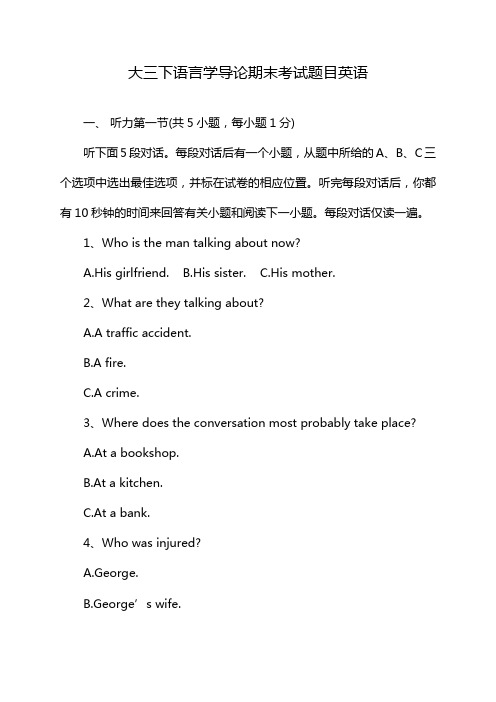 大三下语言学导论期末考试题目英语

一、 听力第一节(共 5 小题，每小题 1 分)

听下面 5 段对话。每段对话后有一个小题，从题中所给的 A、B、C 三个选项中选出最佳选项，并标在试卷的相应位置。听完每段对话后，你都有 10 秒钟的时间来回答有关小题和阅读下一小题。每段对话仅读一遍。

1、Who is the man talking about now?

A.His girlfriend.   B.His sister.   C.His mother.

2、What are they talking about?

A.A traffic accident.

B.A fire.

C.A crime.

3、Where does the conversation most probably take place?

A.At a bookshop.

B.At a kitchen.

C.At a bank.

4、Who was injured?

A.George.

B.George’s wife.